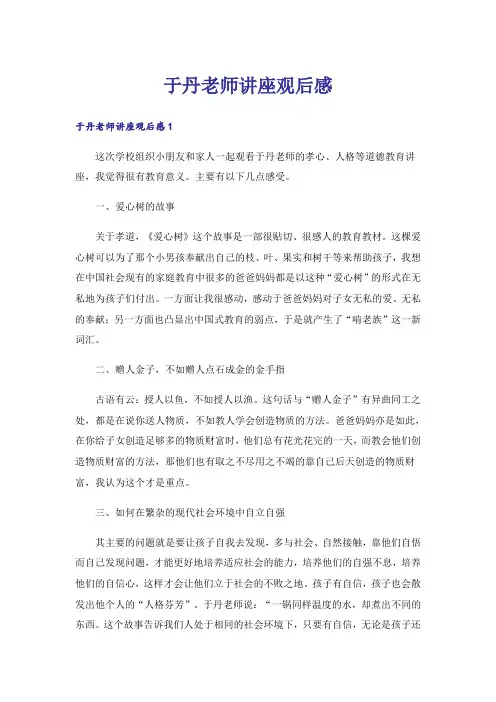 于丹老师讲座观后感

于丹老师讲座观后感1

这次学校组织小朋友和家人一起观看于丹老师的孝心、人格等道德教育讲座，我觉得很有教育意义。主要有以下几点感受。

一、爱心树的故事

关于孝道，《爱心树》这个故事是一部很贴切、很感人的教育教材。这棵爱心树可以为了那个小男孩奉献出自己的枝、叶、果实和树干等来帮助孩子，我想在中国社会现有的家庭教育中很多的爸爸妈妈都是以这种“爱心树”的形式在无私地为孩子们付出。一方面让我很感动，感动于爸爸妈妈对子女无私的爱、无私的奉献；另一方面也凸显出中国式教育的弱点，于是就产生了“啃老族”这一新词汇。

二、赠人金子，不如赠人点石成金的金手指

古语有云：授人以鱼，不如授人以渔。这句话与“赠人金子”有异曲同工之处，都是在说你送人物质，不如教人学会创造物质的方法。爸爸妈妈亦是如此，在你给子女创造足够多的物质财富时，他们总有花光花完的一天，而教会他们创造物质财富的方法，那他们也有取之不尽用之不竭的靠自己后天创造的物质财富，我认为这个才是重点。

三、如何在繁杂的现代社会环境中自立自强

其主要的问题就是要让孩子自我去发现，多与社会、自然接触，靠他们自悟而自己发现问题，才能更好地培养适应社会的能力，培养他们的自强不息，培养他们的自信心，这样才会让他们立于社会的不败之地。孩子有自信，孩子也会散发出他个人的“人格芬芳”。于丹老师说：“一锅同样温度的水，却煮出不同的东西。这个故事告诉我们人处于相同的社会环境下，只要有自信，无论是孩子还